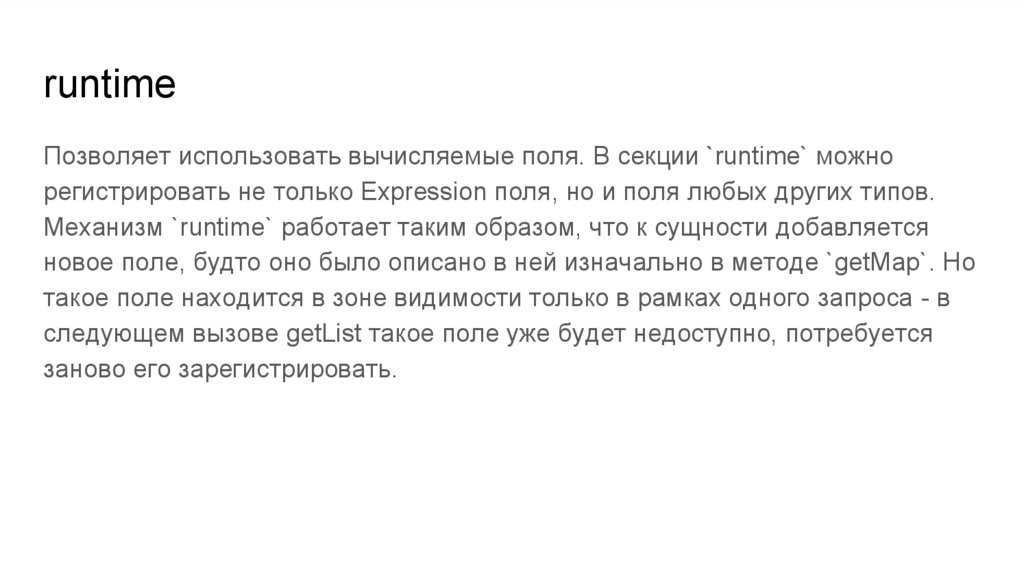 runtime

Позволяет использовать вычисляемые поля. В секции `runtime` можно регистрировать не только Expression поля, но и поля любых других типов. Механизм `runtime` работает таким образом, что к сущности добавляется новое поле, будто оно было описано в ней изначально в методе `getMap`. Но такое поле находится в зоне видимости только в рамках одного запроса - в следующем вызове getList такое поле уже будет недоступно, потребуется заново его зарегистрировать.